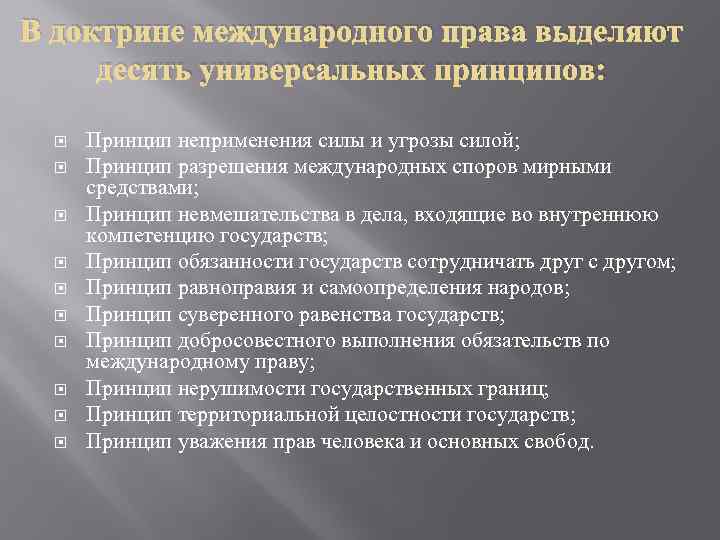 В доктрине международного права выделяют десять универсальных принципов:

Принцип неприменения силы и угрозы силой;
Принцип разрешения международных споров мирными средствами;
Принцип невмешательства в дела, входящие во внутреннюю компетенцию государств;
Принцип обязанности государств сотрудничать друг с другом;
Принцип равноправия и самоопределения народов;
Принцип суверенного равенства государств;
Принцип добросовестного выполнения обязательств по международному праву;
Принцип нерушимости государственных границ;
Принцип территориальной целостности государств;
Принцип уважения прав человека и основных свобод.